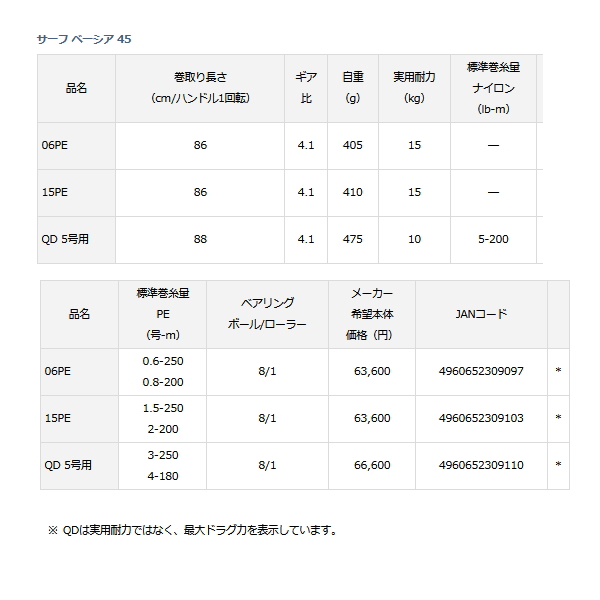 サーフ ベーシア 45

| 品名 | 巻取り長さ (cm/ハンドル1回転) | ギア比 | 自重 (g) | 実用耐力 (kg) | 標準巻糸量 ナイロン (lb-m) |
|---|---|---|---|---|---|
| 06PE | 86 | 4.1 | 405 | 15 | — |
| 15PE | 86 | 4.1 | 410 | 15 | — |
| QD 5号用 | 88 | 4.1 | 475 | 10 | 5-200 |

| 品名 | 標準巻糸量 PE (号-m) | ベアリング ボール/ローラー | メーカー 希望本体 価格（円） | JANコード | |
|---|---|---|---|---|---|
| 06PE | 0.6-250 0.8-200 | 8/1 | 63,600 | 4960652309097 | * |
| 15PE | 1.5-250 2-200 | 8/1 | 63,600 | 4960652309103 | * |
| QD 5号用 | 3-250 4-180 | 8/1 | 66,600 | 4960652309110 | * |

※ QDは実用耐力ではなく、最大ドラグ力を表示しています。